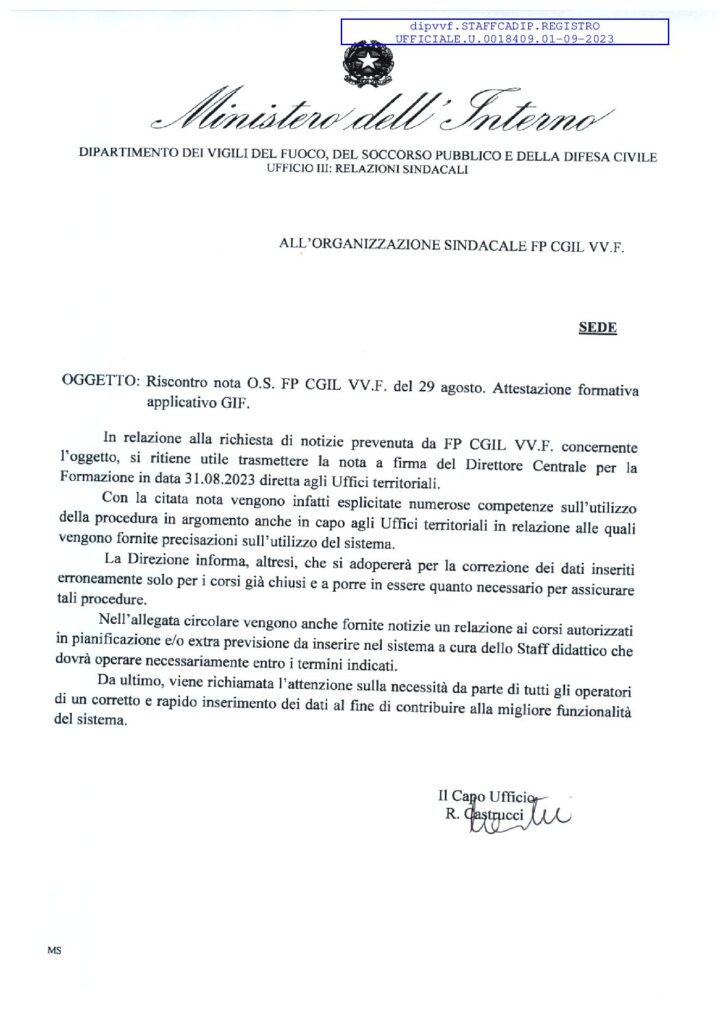 dipvvf.STAFFCADIP.REGISTRO
UFFICIALE.U.0018409.01-09-2023

Ministero dell'Interno

DIPARTIMENTO DEI VIGILI DEL FUOCO, DEL SOCCORSO PUBBLICO E DELLA DIFESA CIVILE
UFFICIO III: RELAZIONI SINDACALI

ALL'ORGANIZZAZIONE SINDACALE FP CGIL VV.F.

SEDE

OGGETTO: Riscontro nota O.S. FP CGIL VV.F. del 29 agosto. Attestazione formativa applicativo GIF.

In relazione alla richiesta di notizie prevenuta da FP CGIL VV.F. concernente l'oggetto, si ritiene utile trasmettere la nota a firma del Direttore Centrale per la Formazione in data 31.08.2023 diretta agli Uffici territoriali.

Con la citata nota vengono infatti esplicitate numerose competenze sull'utilizzo della procedura in argomento anche in capo agli Uffici territoriali in relazione alle quali vengono fornite precisazioni sull'utilizzo del sistema.

La Direzione informa, altresì, che si adopererà per la correzione dei dati inseriti erroneamente solo per i corsi già chiusi e a porre in essere quanto necessario per assicurare tali procedure.

Nell'allegata circolare vengono anche fornite notizie un relazione ai corsi autorizzati in pianificazione e/o extra previsione da inserire nel sistema a cura dello Staff didattico che dovrà operare necessariamente entro i termini indicati.

Da ultimo, viene richiamata l'attenzione sulla necessità da parte di tutti gli operatori di un corretto e rapido inserimento dei dati al fine di contribuire alla migliore funzionalità del sistema.

Il Capo Ufficio
R. Castrucci

MS